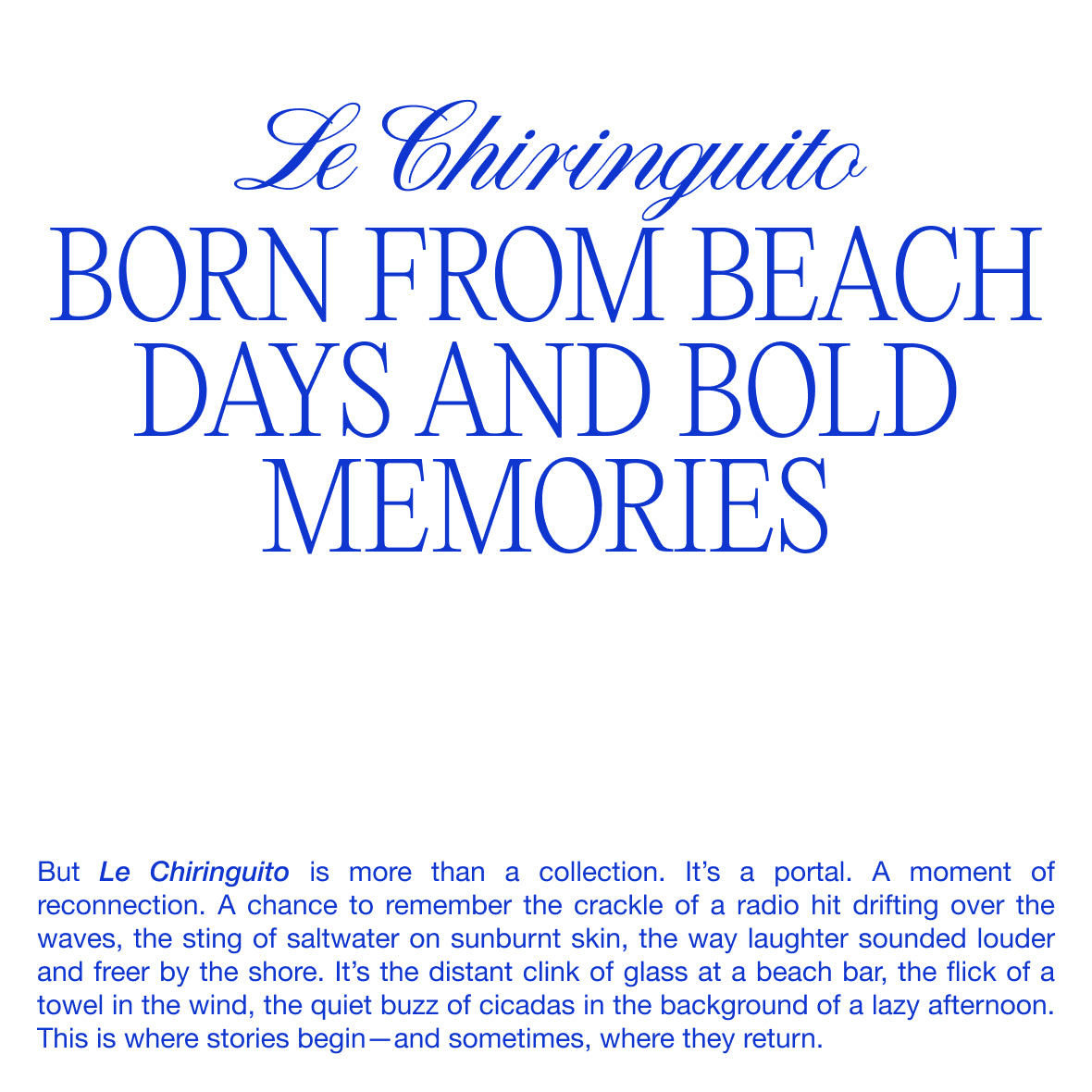 Le Chiringuito

BORN FROM BEACH DAYS AND BOLD MEMORIES

But Le Chiringuito is more than a collection. It's a portal. A moment of reconnection. A chance to remember the crackle of a radio hit drifting over the waves, the sting of saltwater on sunburnt skin, the way laughter sounded louder and freer by the shore. It's the distant clink of glass at a beach bar, the flick of a towel in the wind, the quiet buzz of cicadas in the background of a lazy afternoon. This is where stories begin—and sometimes, where they return.